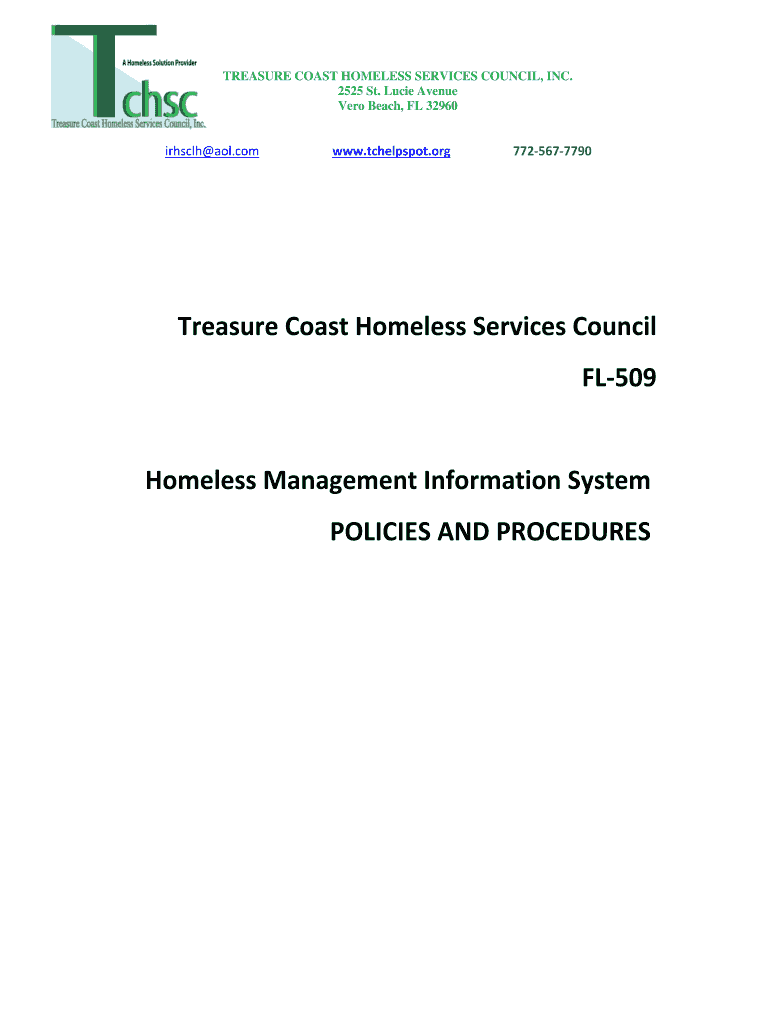 A Homeless Solution Provider
Tchsc
Treasure Coast Homeless Services Council, Inc.

TREASURE COAST HOMELESS SERVICES COUNCIL, INC.
2525 St. Lucie Avenue
Vero Beach, FL 32960

irhsclh@aol.com www.tchelpspot.org 772-567-7790

Treasure Coast Homeless Services Council

FL-509

Homeless Management Information System

POLICIES AND PROCEDURES